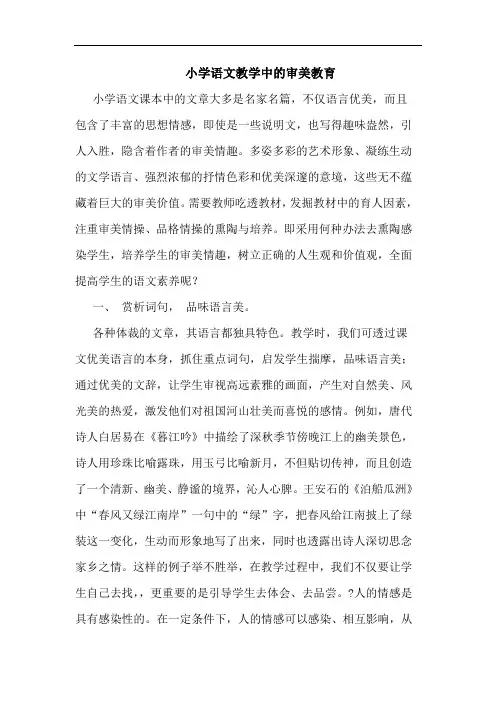 小学语文教学中的审美教育

小学语文课本中的文章大多是名家名篇，不仅语言优美，而且包含了丰富的思想情感，即使是一些说明文，也写得趣味盎然，引人入胜，隐含着作者的审美情趣。多姿多彩的艺术形象、凝练生动的文学语言、强烈浓郁的抒情色彩和优美深邃的意境，这些无不蕴藏着巨大的审美价值。需要教师吃透教材，发掘教材中的育人因素，注重审美情操、品格情操的熏陶与培养。即采用何种办法去熏陶感染学生，培养学生的审美情趣，树立正确的人生观和价值观，全面提高学生的语文素养呢？

一、 赏析词句， 品味语言美。

各种体裁的文章，其语言都独具特色。教学时，我们可透过课文优美语言的本身，抓住重点词句，启发学生揣摩，品味语言美：通过优美的文辞，让学生审视高远素雅的画面，产生对自然美、风光美的热爱，激发他们对祖国河山壮美而喜悦的感情。例如，唐代诗人白居易在《暮江吟》中描绘了深秋季节傍晚江上的幽美景色，诗人用珍珠比喻露珠，用玉弓比喻新月，不但贴切传神，而且创造了一个清新、幽美、静谧的境界，沁人心脾。王安石的《泊船瓜洲》中“春风又绿江南岸”一句中的“绿”字，把春风给江南披上了绿装这一变化，生动而形象地写了出来，同时也透露出诗人深切思念家乡之情。这样的例子举不胜举，在教学过程中，我们不仅要让学生自己去找，更重要的是引导学生去体会、去品尝。?人的情感是具有感染性的。在一定条件下，人的情感可以感染、相互影响，从